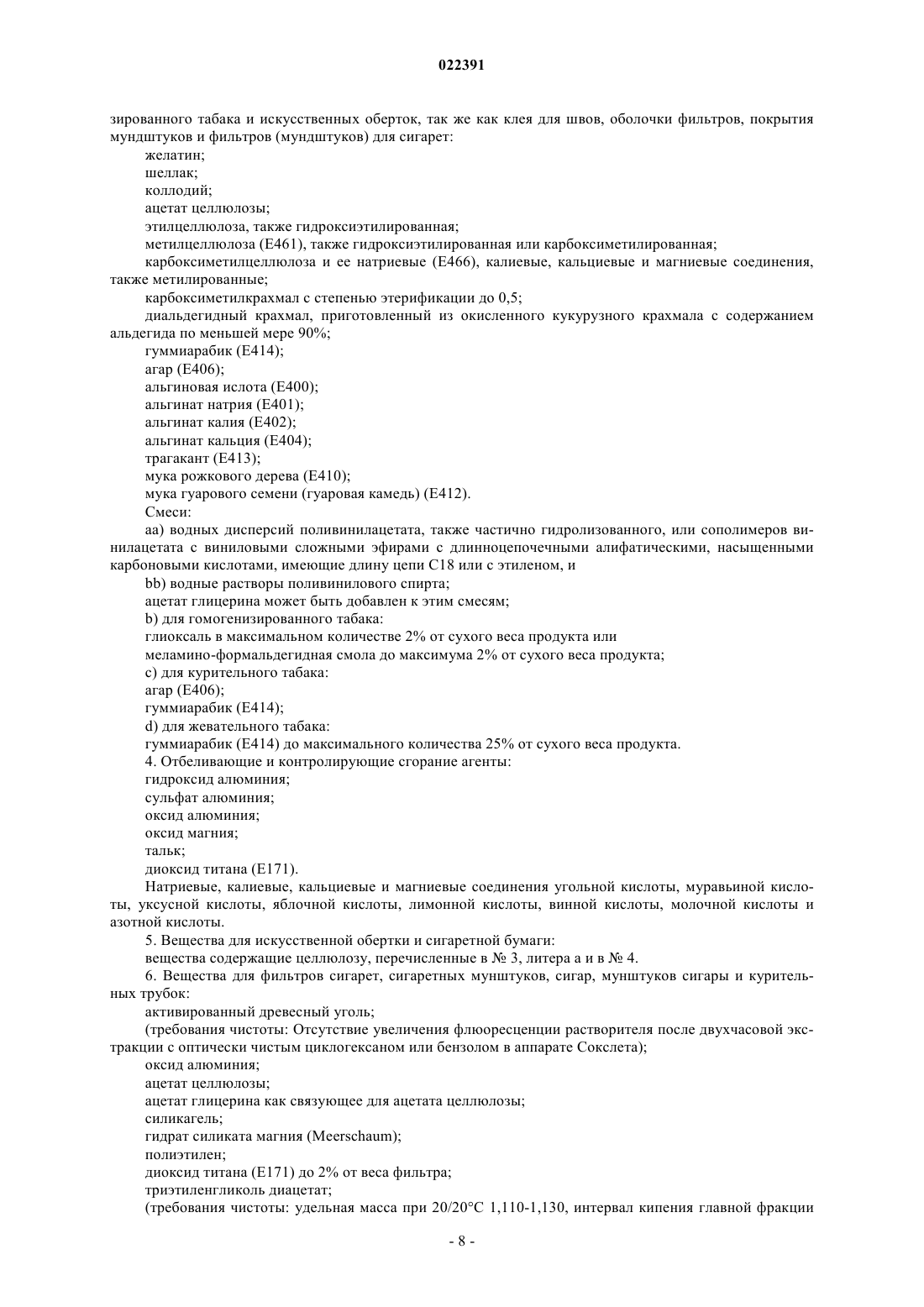 022391

зированного табака и искусственных оберток, так же как клея для швов, оболочки фильтров, покрытия мундштуков и фильтров (мундштуков) для сигарет:

желатин;

шеллак;

коллодий;

ацетат целлюлозы;

этилцеллюлоза, также гидроксиэтилированная;

метилцеллюлоза (E461), также гидроксиэтилированная или карбоксиметилированная;

карбоксиметилцеллюлоза и ее натриевые (E466), калиевые, кальциевые и магниевые соединения, также метилированные;

карбоксиметилкрахмал с степенью этерификации до 0,5;

диальдегидный крахмал, приготовленный из окисленного кукурузного крахмала с содержанием альдегида по меньшей мере 90%;

гуммиарабик (E414);

агар (E406);

альгиновая ислота (E400);

альгинат натрия (E401);

альгинат калия (E402);

альгинат кальция (E404);

трагакант (E413);

мука рожкового дерева (E410);

мука гуарового семени (гуаровая камедь) (E412).

Смеси:

aa) водных дисперсий поливинилацетата, также частично гидролизованного, или сополимеров винилацетата с виниловыми сложными эфирами с длинноцепочечными алифатическими, насыщенными карбоновыми кислотами, имеющие длину цепи C18 или с этиленом, и

bb) водные растворы поливинилового спирта;

ацетат глицерина может быть добавлен к этим смесям;

b) для гомогенизированного табака:

глиоксаль в максимальном количестве 2% от сухого веса продукта или

меламино-формальдегидная смола до максимума 2% от сухого веса продукта;

c) для курительного табака:

агар (E406);

гуммиарабик (E414);

d) для жевательного табака:

гуммиарабик (E414) до максимального количества 25% от сухого веса продукта.

4. Отбеливающие и контролирующие сгорание агенты:

гидроксид алюминия;

сульфат алюминия;

оксид алюминия;

оксид магния;

тальк;

диоксид титана (E171).

Натриевые, калиевые, кальциевые и магниевые соединения угольной кислоты, муравьиной кислоты, уксусной кислоты, яблочной кислоты, лимонной кислоты, винной кислоты, молочной кислоты и азотной кислоты.

5. Вещества для искусственной обертки и сигаретной бумаги:

вещества содержащие целлюлозу, перечисленные в № 3, литера a и в № 4.

6. Вещества для фильтров сигарет, сигаретных мунштуков, сигар, мунштуков сигары и курительных трубок:

активированный древесный уголь;

(требования чистоты: Отсутствие увеличения флюоресценции растворителя после двухчасовой экстракции с оптически чистым циклогексаном или бензолом в аппарате Сокслета);

оксид алюминия;

ацетат целлюлозы;

ацетат глицерина как связующее для ацетата целлюлозы;

силикагель;

гидрат силиката магния (Meerschaum);

полиэтилен;

диоксид титана (E171) до 2% от веса фильтра;

триэтиленгликоль диацетат;

(требования чистоты: удельная масса при 20/20°C 1,110-1,130, интервал кипения главной фракции

- 8 -